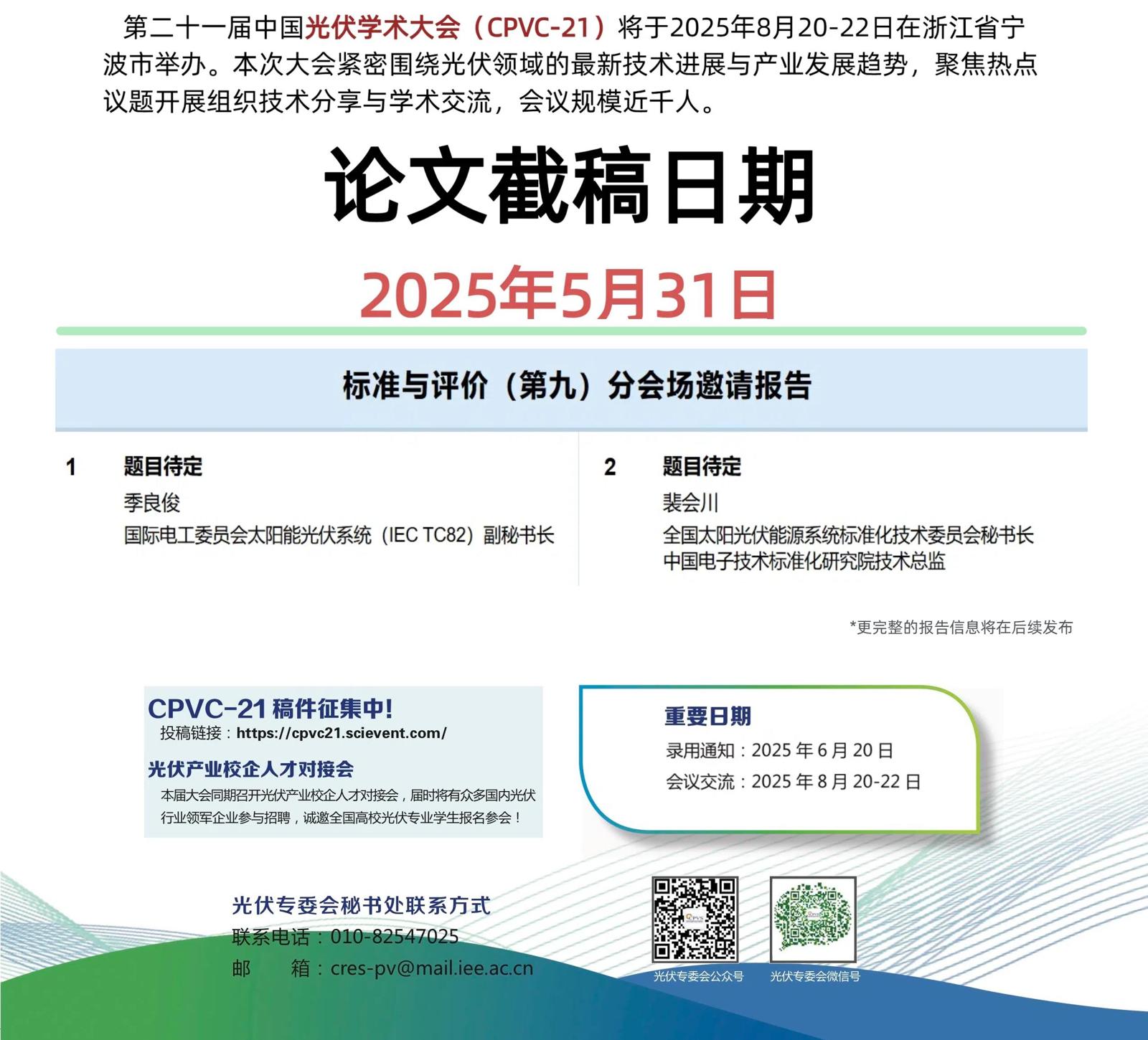 第二十一届中国光伏学术大会（CPVC-21）将于2025年8月20-22日在浙江省宁波市举办。本次大会紧密围绕光伏领域的最新技术进展与产业发展趋势，聚焦热点议题开展组织技术分享与学术交流，会议规模近千人。

论文截稿日期

2025年5月31日

标准与评价（第九）分会场邀请报告

1 题目待定
季良俊
国际电工委员会太阳能光伏系统（IEC TC82）副秘书长

2 题目待定
裴会川
全国太阳光伏能源系统标准化技术委员会秘书长
中国电子技术标准化研究院技术总监

*更完整的报告信息将在后续发布

CPVC-21 稿件征集中!
投稿链接：https://cpvc21.scievent.com/

光伏产业校企人才对接会
本届大会同期召开光伏产业校企人才对接会，届时将有众多国内光伏行业领军企业参与招聘，诚邀全国高校光伏专业学生报名参会！

重要日期
录用通知：2025 年 6 月 20 日
会议交流：2025 年 8 月 20-22 日

光伏专委会秘书处联系方式
联系电话：010-82547025
邮 箱：cres-pv@mail.iee.ac.cn

光伏专委会公众号
光伏专委会微信号